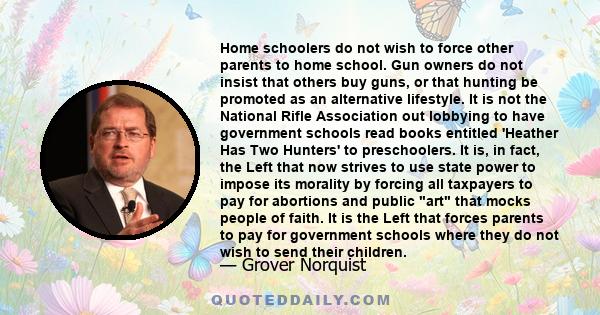 Home schoolers do not wish to force other parents to home school. Gun owners do not insist that others buy guns, or that hunting be promoted as an alternative lifestyle. It is not the National Rifle Association out lobbying to have government schools read books entitled 'Heather Has Two Hunters' to preschoolers. It is, in fact, the Left that now strives to use state power to impose its morality by forcing all taxpayers to pay for abortions and public "art" that mocks people of faith. It is the Left that forces parents to pay for government schools where they do not wish to send their children.

— Grover Norquist

QUOTEDDAILY.COM